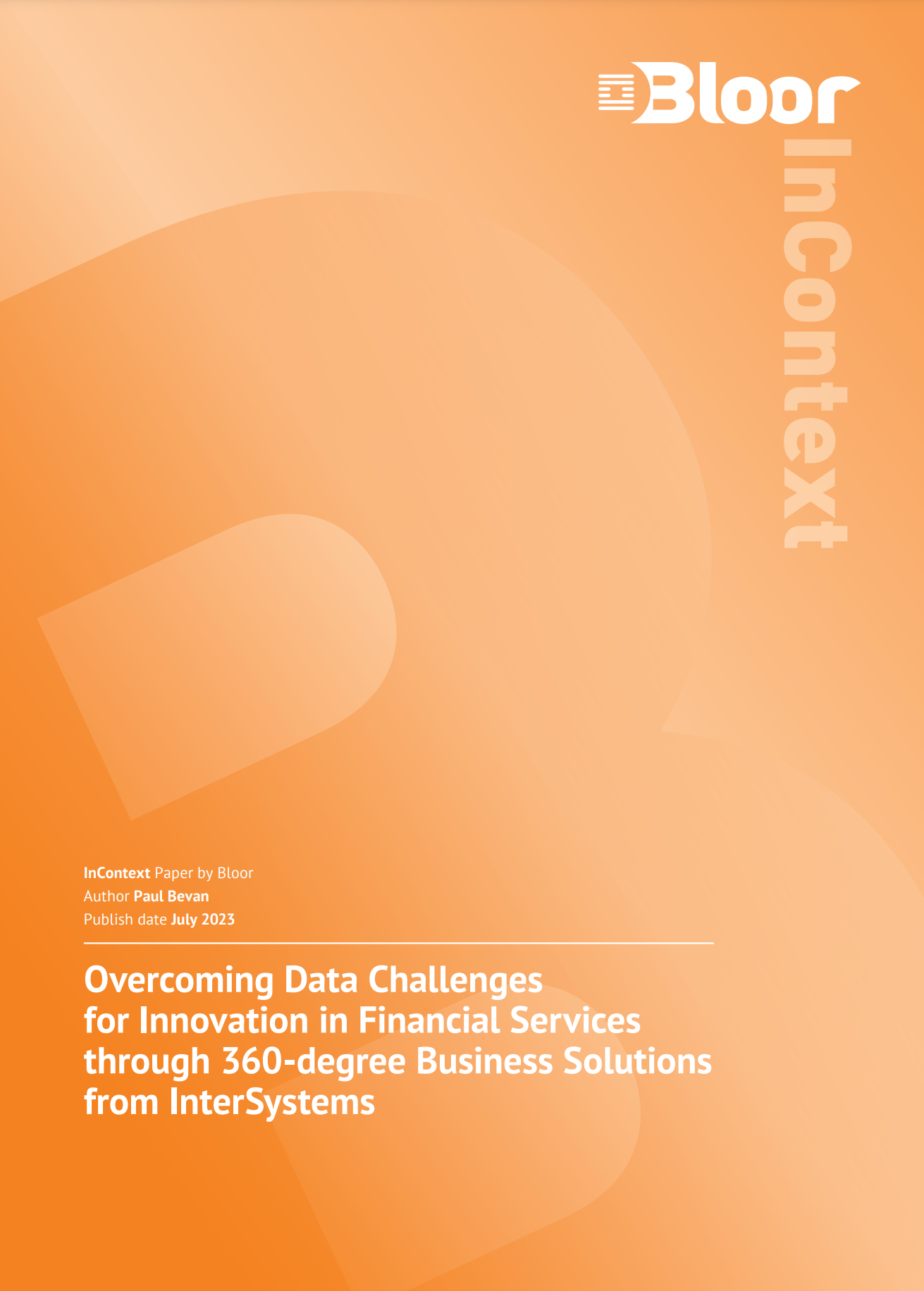 Bloor

InContext

InContext Paper by Bloor
Author Paul Bevan
Publish date July 2023

Overcoming Data Challenges for Innovation in Financial Services through 360-degree Business Solutions from InterSystems